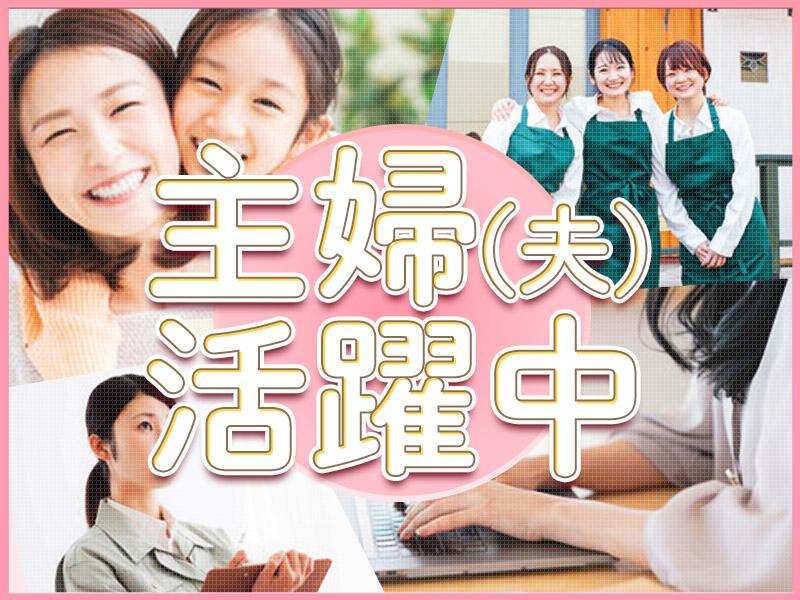 主婦(夫)
活躍中